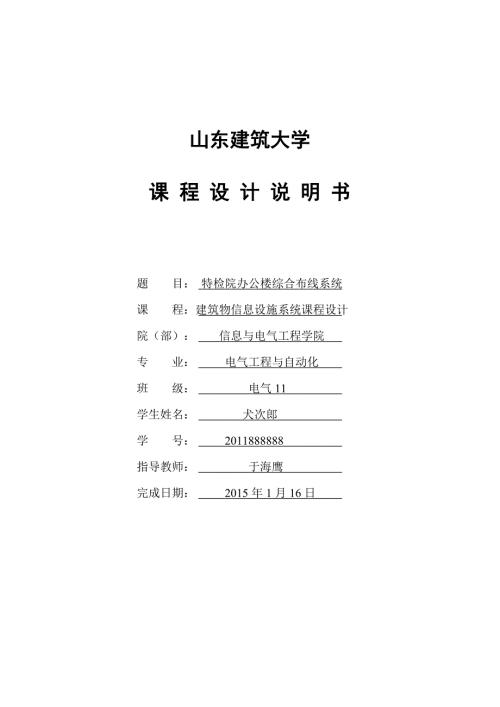 山东建筑大学

课 程 设 计 说 明 书

题　　目：特检院办公楼综合布线系统

课　　程：建筑物信息设施系统课程设计

院（部）：信息与电气工程学院

专　　业：电气工程与自动化

班　　级：电气 11

学生姓名：犬次郎

学　　号：2011888888

指导教师：于海鹰

完成日期：2015 年 1 月 16 日